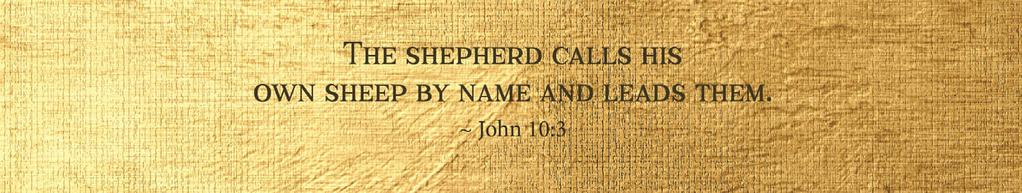 The shepherd calls his own sheep by name and leads them.

~ John 10:3